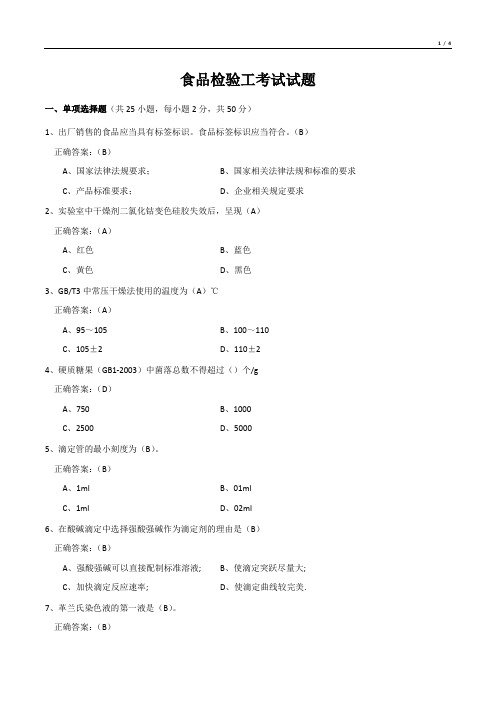 1 / 4

食品检验工考试试题

一、单项选择题（共 25 小题，每小题 2 分，共 50 分）

1、出厂销售的食品应当具有标签标识。食品标签标识应当符合。（B）

正确答案：（B）

A、国家法律法规要求；

B、国家相关法律法规和标准的要求

C、产品标准要求；

D、企业相关规定要求

2、实验室中干燥剂二氯化钴变色硅胶失效后，呈现（A）

正确答案：（A）

A、红色

B、蓝色

C、黄色

D、黑色

3、GB/T3 中常压干燥法使用的温度为（A）℃

正确答案：（A）

A、95～105

B、100～110

C、105±2

D、110±2

4、硬质糖果（GB1-2003）中菌落总数不得超过（）个/g

正确答案：（D）

A、750

B、1000

C、2500

D、5000

5、滴定管的最小刻度为（B）。

正确答案：（B）

A、1ml

B、01ml

C、1ml

D、02ml

6、在酸碱滴定中选择强酸强碱作为滴定剂的理由是（B）

正确答案：（B）

A、强酸强碱可以直接配制标准溶液；

B、使滴定突跃尽量大；

C、加快滴定反应速率；

D、使滴定曲线较完美.

7、革兰氏染色液的第一液是（B）。

正确答案：（B）